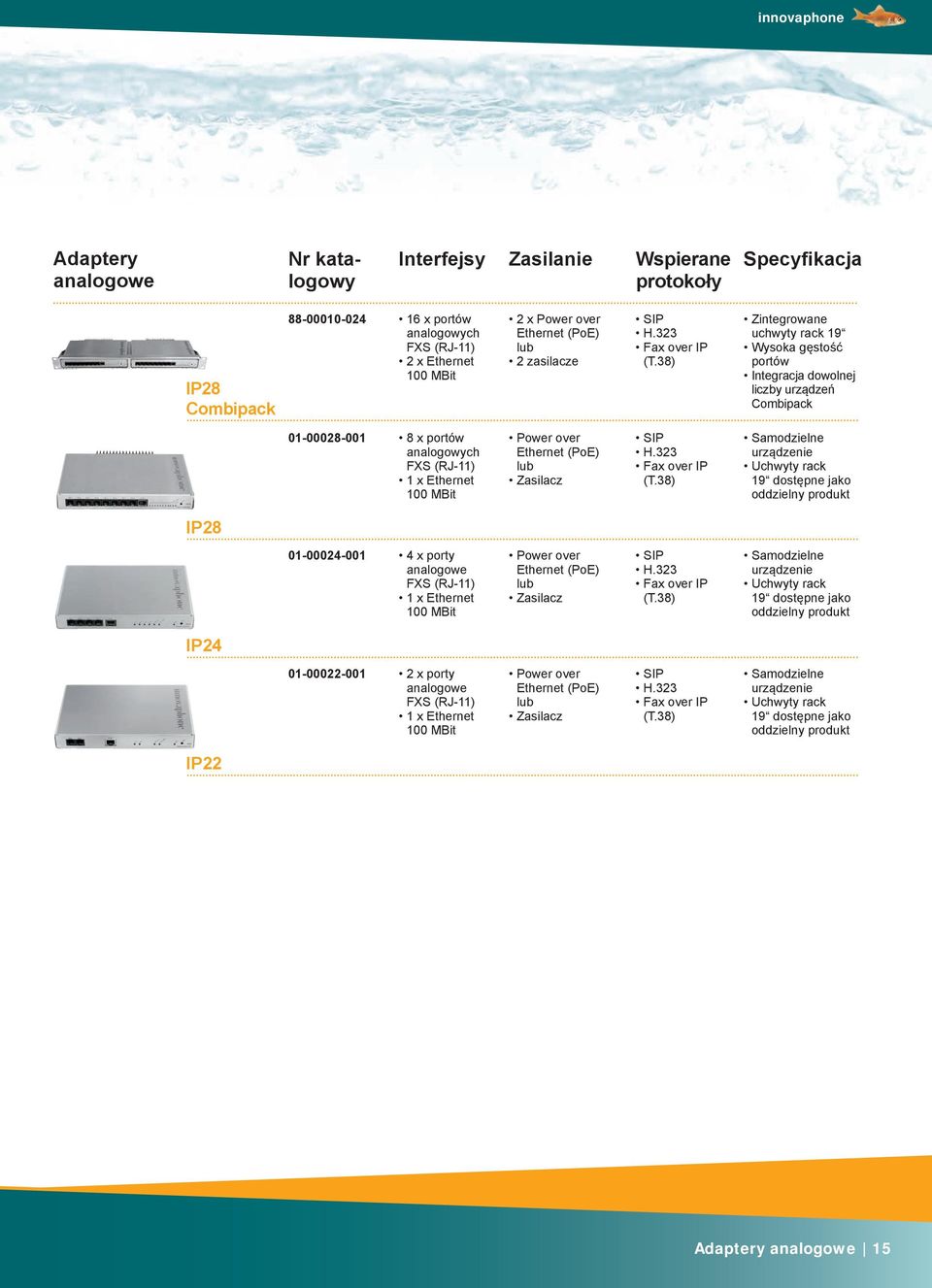 innovaphone

| Adaptery analogowe | Nr katalogowy | Interfejsy | Zasilanie | Wspierane protokoły | Specyfikacja |
|---|---|---|---|---|---|
| IP28 Combipack | 88-00010-024 | • 16 x portów analogowych FXS (RJ-11) • 2 x Ethernet 100 MBit | • 2 x Power over Ethernet (PoE) lub • 2 zasilacze | • SIP • H.323 • Fax over IP (T.38) | • Zintegrowane uchwyty rack 19“ • Wysoka gęstość portów • Integracja dowolnej liczby urządzeń Combipack |
| IP28 | 01-00028-001 | • 8 x portów analogowych FXS (RJ-11) • 1 x Ethernet 100 MBit | • Power over Ethernet (PoE) lub • Zasilacz | • SIP • H.323 • Fax over IP (T.38) | • Samodzielne urządzenie • Uchwyty rack 19“ dostępne jako oddzielny produkt |
| IP24 | 01-00024-001 | • 4 x porty analogowe FXS (RJ-11) • 1 x Ethernet 100 MBit | • Power over Ethernet (PoE) lub • Zasilacz | • SIP • H.323 • Fax over IP (T.38) | • Samodzielne urządzenie • Uchwyty rack 19“ dostępne jako oddzielny produkt |
| IP22 | 01-00022-001 | • 2 x porty analogowe FXS (RJ-11) • 1 x Ethernet 100 MBit | • Power over Ethernet (PoE) lub • Zasilacz | • SIP • H.323 • Fax over IP (T.38) | • Samodzielne urządzenie • Uchwyty rack 19“ dostępne jako oddzielny produkt |

Adaptery analogowe | 15